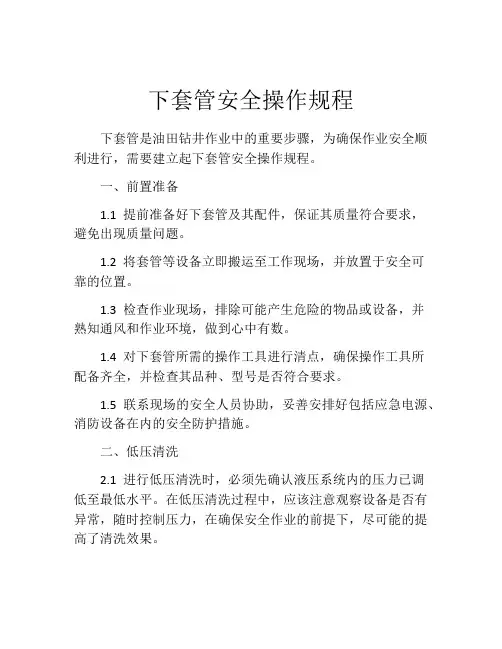 下套管安全操作规程

下套管是油田钻井作业中的重要步骤，为确保作业安全顺利进行，需要建立起下套管安全操作规程。

一、前置准备

1.1 提前准备好下套管及其配件，保证其质量符合要求，避免出现质量问题。

1.2 将套管等设备立即搬运至工作现场，并放置于安全可靠的位置。

1.3 检查作业现场，排除可能产生危险的物品或设备，并熟知通风和作业环境，做到心中有数。

1.4 对下套管所需的操作工具进行清点，确保操作工具所配备齐全，并检查其品种、型号是否符合要求。

1.5 联系现场的安全人员协助，妥善安排好包括应急电源、消防设备在内的安全防护措施。

二、低压清洗

2.1 进行低压清洗时，必须先确认液压系统内的压力已调低至最低水平。在低压清洗过程中，应该注意观察设备是否有异常，随时控制压力，在确保安全作业的前提下，尽可能的提高了清洗效果。